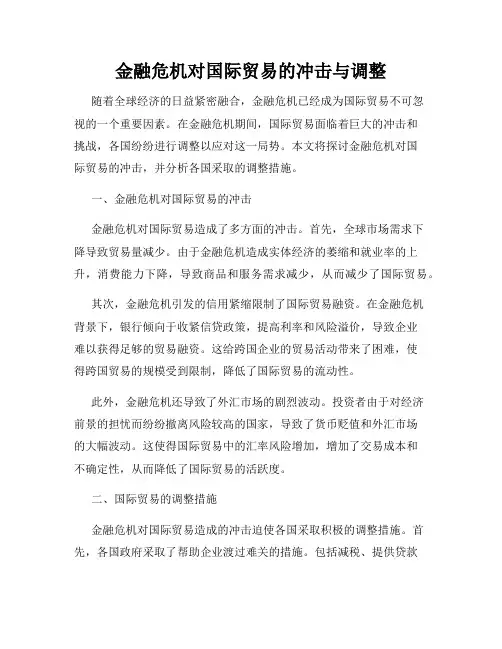 金融危机对国际贸易的冲击与调整

随着全球经济的日益紧密融合，金融危机已经成为国际贸易不可忽视的一个重要因素。在金融危机期间，国际贸易面临着巨大的冲击和挑战，各国纷纷进行调整以应对这一局势。本文将探讨金融危机对国际贸易的冲击，并分析各国采取的调整措施。

一、金融危机对国际贸易的冲击

金融危机对国际贸易造成了多方面的冲击。首先，全球市场需求下降导致贸易量减少。由于金融危机造成实体经济的萎缩和就业率的上升，消费能力下降，导致商品和服务需求减少，从而减少了国际贸易。

其次，金融危机引发的信用紧缩限制了国际贸易融资。在金融危机背景下，银行倾向于收紧信贷政策，提高利率和风险溢价，导致企业难以获得足够的贸易融资。这给跨国企业的贸易活动带来了困难，使得跨国贸易的规模受到限制，降低了国际贸易的流动性。

此外，金融危机还导致了外汇市场的剧烈波动。投资者由于对经济前景的担忧而纷纷撤离风险较高的国家，导致了货币贬值和外汇市场的大幅波动。这使得国际贸易中的汇率风险增加，增加了交易成本和不确定性，从而降低了国际贸易的活跃度。

二、国际贸易的调整措施

金融危机对国际贸易造成的冲击迫使各国采取积极的调整措施。首先，各国政府采取了帮助企业渡过难关的措施。包括减税、提供贷款